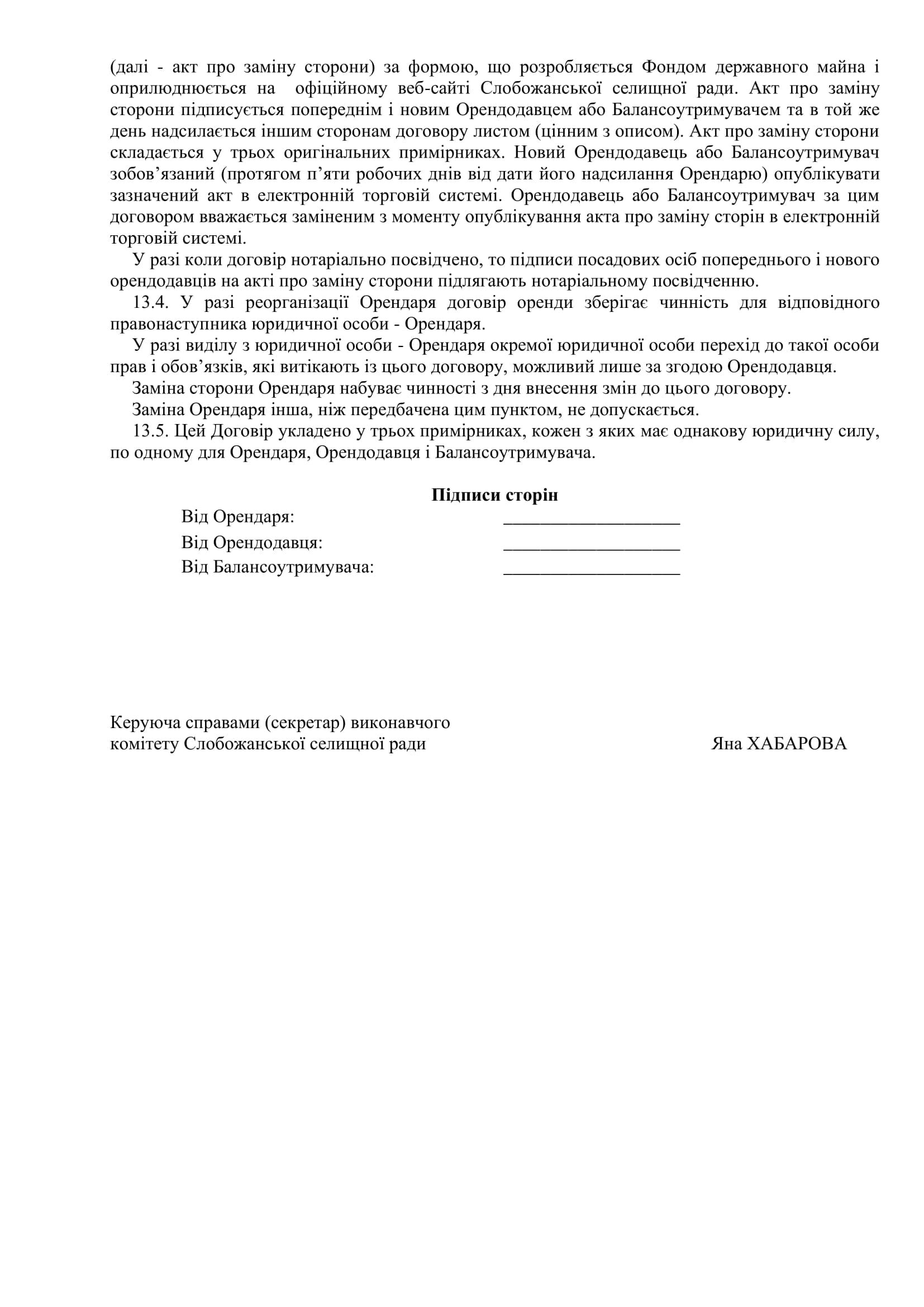 (далі - акт про заміну сторони) за формою, що розробляється Фондом державного майна і оприлюднюється на офіційному веб-сайті Слобожанської селищної ради. Акт про заміну сторони підписується попереднім і новим Орендодавцем або Балансоутримувачем та в той же день надсилається іншим сторонам договору листом (цінним з описом). Акт про заміну сторони складається у трьох оригінальних примірниках. Новий Орендодавець або Балансоутримувач зобов’язаний (протягом п’яти робочих днів від дати його надсилання Орендарю) опублікувати зазначений акт в електронній торговій системі. Орендодавець або Балансоутримувач за цим договором вважається заміненим з моменту опублікування акта про заміну сторін в електронній торговій системі.

У разі коли договір нотаріально посвідчено, то підписи посадових осіб попереднього і нового орендодавців на акті про заміну сторони підлягають нотаріальному посвідченню.

13.4. У разі реорганізації Орендаря договір оренди зберігає чинність для відповідного правонаступника юридичної особи - Орендаря.

У разі виділу з юридичної особи - Орендаря окремої юридичної особи перехід до такої особи прав і обов’язків, які витікають із цього договору, можливий лише за згодою Орендодавця.

Заміна сторони Орендаря набуває чинності з дня внесення змін до цього договору.

Заміна Орендаря інша, ніж передбачена цим пунктом, не допускається.

13.5. Цей Договір укладено у трьох примірниках, кожен з яких має однакову юридичну силу, по одному для Орендаря, Орендодавця і Балансоутримувача.

Підписи сторін

Від Орендаря: ____________________
Від Орендодавця: ____________________
Від Балансоутримувача: ____________________

Керуюча справами (секретар) виконавчого комітету Слобожанської селищної ради Яна ХАБАРОВА